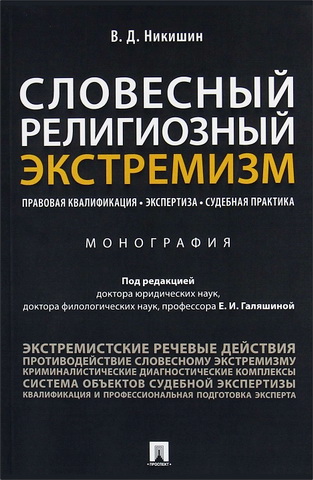 В. Д. Никишин

СЛОВЕСНЫЙ РЕЛИГИОЗНЫЙ ЭКСТРЕМИЗМ

ПРАВОВАЯ КВАЛИФИКАЦИЯ • ЭКСПЕРТИЗА • СУДЕБНАЯ ПРАКТИКА

МОНОГРАФИЯ

Под редакцией
доктора юридических наук,
доктора филологических наук, профессора Е. И. Галяшиной

ЭКСТРЕМИСТСКИЕ РЕЧЕВЫЕ ДЕЙСТВИЯ
ПРОТИВОДЕЙСТВИЕ СЛОВЕСНОМУ ЭКСТРЕМИЗМУ
КРИМИНАЛИСТИЧЕСКИЕ ДИАГНОСТИЧЕСКИЕ КОМПЛЕКСЫ
СИСТЕМА ОБЪЕКТОВ СУДЕБНОЙ ЭКСПЕРТИЗЫ
КВАЛИФИКАЦИЯ И ПРОФЕССИОНАЛЬНАЯ ПОДГОТОВКА ЭКСПЕРТА

ПРОСПЕКТ